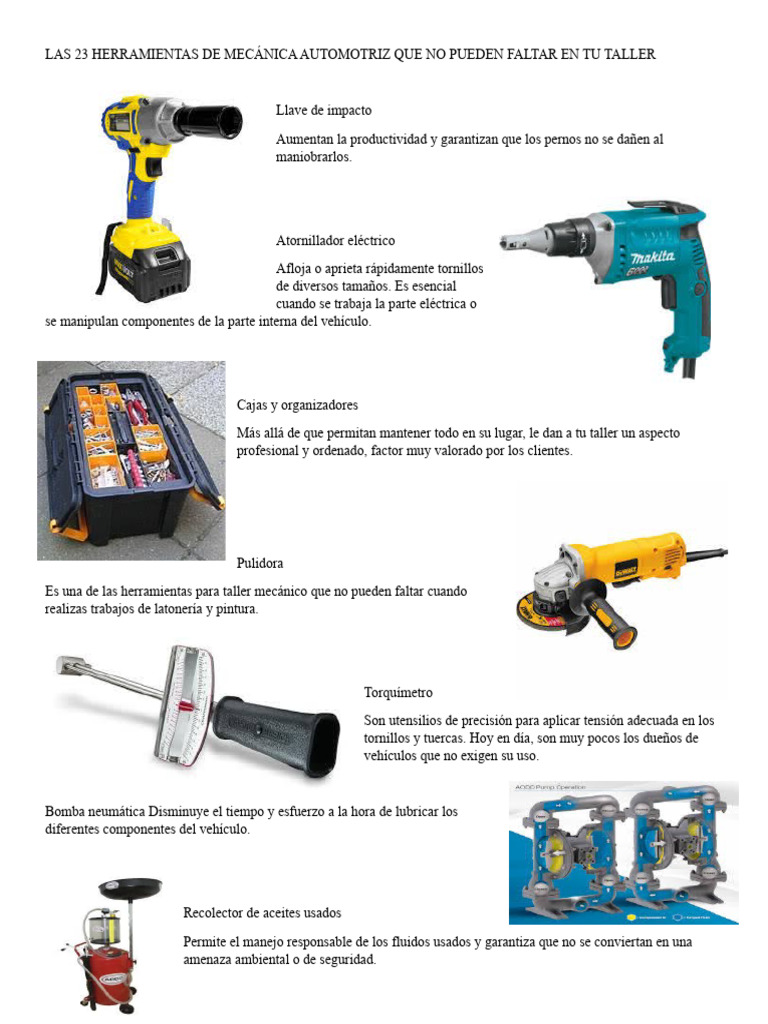 LAS 23 HERRAMIENTAS DE MECÁNICA AUTOMOTRIZ QUE NO PUEDEN FALTAR EN TU TALLER

Llave de impacto

Aumentan la productividad y garantizan que los pernos no se dañen al maniobrarlos.

Atornillador eléctrico

Afloja o aprieta rápidamente tornillos de diversos tamaños. Es esencial cuando se trabaja la parte eléctrica o se manipulan componentes de la parte interna del vehículo.

Cajas y organizadores

Más allá de que permitan mantener todo en su lugar, le dan a tu taller un aspecto profesional y ordenado, factor muy valorado por los clientes.

Pulidora

Es una de las herramientas para taller mecánico que no pueden faltar cuando realizas trabajos de latonería y pintura.

Torquímetro

Son utensilios de precisión para aplicar tensión adecuada en los tornillos y tuercas. Hoy en día, son muy pocos los dueños de vehículos que no exigen su uso.

Bomba neumática Disminuye el tiempo y esfuerzo a la hora de lubricar los diferentes componentes del vehículo.

AODD Pump Operation

Recolector de aceites usados

Permite el manejo responsable de los fluidos usados y garantiza que no se conviertan en una amenaza ambiental o de seguridad.